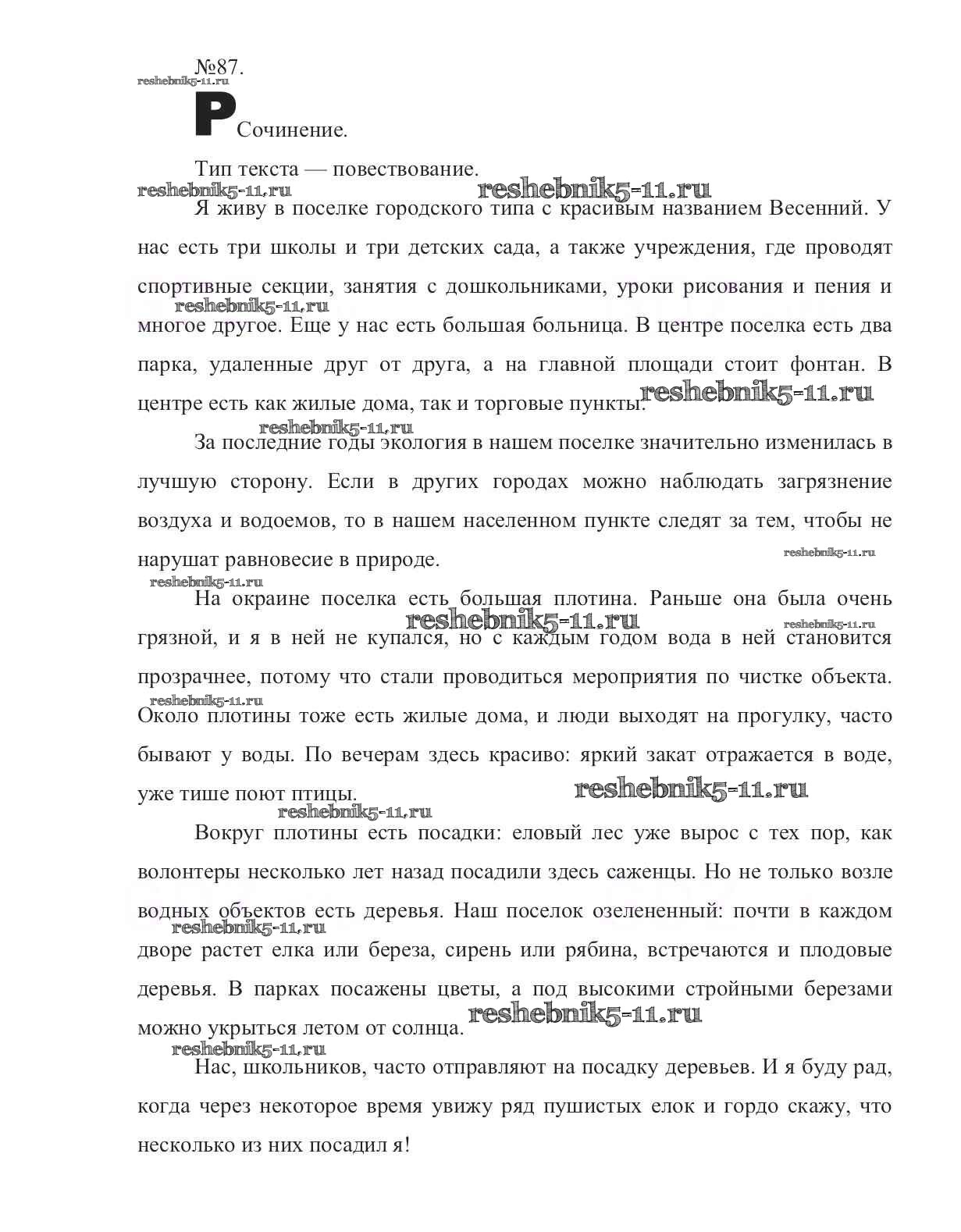 №87.
reshebnik5-11.ru

Р Сочинение.

Тип текста — повествование.
reshebnik5-11.ru reshebnik5-11.ru

Я живу в поселке городского типа с красивым названием Весенний. У нас есть три школы и три детских сада, а также учреждения, где проводят спортивные секции, занятия с дошкольниками, уроки рисования и пения и многое другое. Еще у нас есть большая больница. В центре поселка есть два парка, удаленные друг от друга, а на главной площади стоит фонтан. В центре есть как жилые дома, так и торговые пункты.
reshebnik5-11.ru reshebnik5-11.ru reshebnik5-11.ru

За последние годы экология в нашем поселке значительно изменилась в лучшую сторону. Если в других городах можно наблюдать загрязнение воздуха и водоемов, то в нашем населенном пункте следят за тем, чтобы не нарушат равновесие в природе.
reshebnik5-11.ru reshebnik5-11.ru

На окраине поселка есть большая плотина. Раньше она была очень грязной, и я в ней не купался, но с каждым годом вода в ней становится прозрачнее, потому что стали проводиться мероприятия по чистке объекта. Около плотины тоже есть жилые дома, и люди выходят на прогулку, часто бывают у воды. По вечерам здесь красиво: яркий закат отражается в воде, уже тише поют птицы.
reshebnik5-11.ru reshebnik5-11.ru reshebnik5-11.ru reshebnik5-11.ru reshebnik5-11.ru

Вокруг плотины есть посадки: еловый лес уже вырос с тех пор, как волонтеры несколько лет назад посадили здесь саженцы. Но не только возле водных объектов есть деревья. Наш поселок озелененный: почти в каждом дворе растет елка или береза, сирень или рябина, встречаются и плодовые деревья. В парках посажены цветы, а под высокими стройными березами можно укрыться летом от солнца.
reshebnik5-11.ru reshebnik5-11.ru reshebnik5-11.ru

Нас, школьников, часто отправляют на посадку деревьев. И я буду рад, когда через некоторое время увижу ряд пушистых елок и гордо скажу, что несколько из них посадил я!